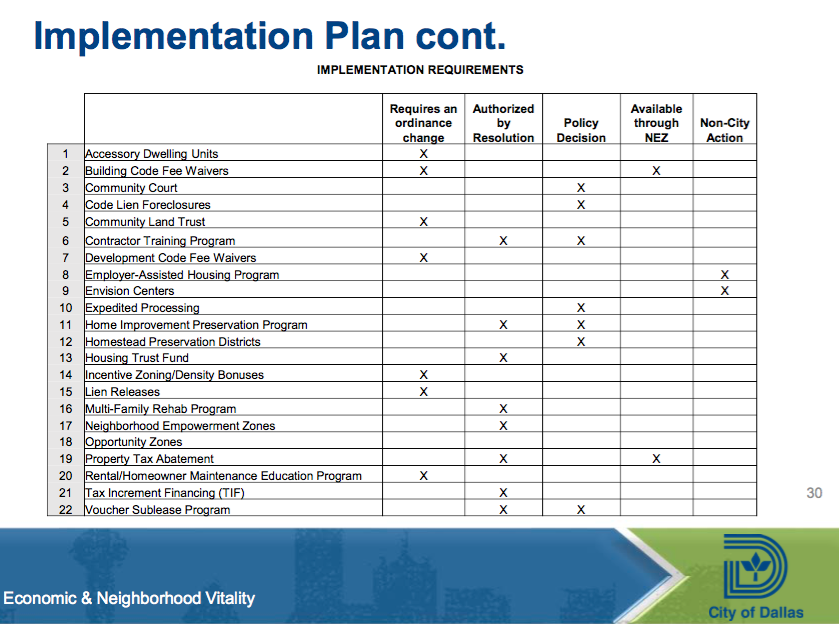 Implementation Plan cont.

IMPLEMENTATION REQUIREMENTS

| | | Requires an ordinance change | Authorized by Resolution | Policy Decision | Available through NEZ | Non-City Action |
|---|---|---|---|---|---|---|
| 1 | Accessory Dwelling Units | X | | | | |
| 2 | Building Code Fee Waivers | X | | | X | |
| 3 | Community Court | | | X | | |
| 4 | Code Lien Foreclosures | | | X | | |
| 5 | Community Land Trust | X | | | | |
| 6 | Contractor Training Program | | X | X | | |
| 7 | Development Code Fee Waivers | X | | | | |
| 8 | Employer-Assisted Housing Program | | | | | X |
| 9 | Envision Centers | | | | | X |
| 10 | Expedited Processing | | | X | | |
| 11 | Home Improvement Preservation Program | | X | X | | |
| 12 | Homestead Preservation Districts | | | X | | |
| 13 | Housing Trust Fund | | X | | | |
| 14 | Incentive Zoning/Density Bonuses | X | | | | |
| 15 | Lien Releases | X | | | | |
| 16 | Multi-Family Rehab Program | | X | | | |
| 17 | Neighborhood Empowerment Zones | | X | | | |
| 18 | Opportunity Zones | | | | | |
| 19 | Property Tax Abatement | | X | | X | |
| 20 | Rental/Homeowner Maintenance Education Program | X | | | | |
| 21 | Tax Increment Financing (TIF) | | X | | | |
| 22 | Voucher Sublease Program | | X | X | | |

30

Economic & Neighborhood Vitality

City of Dallas